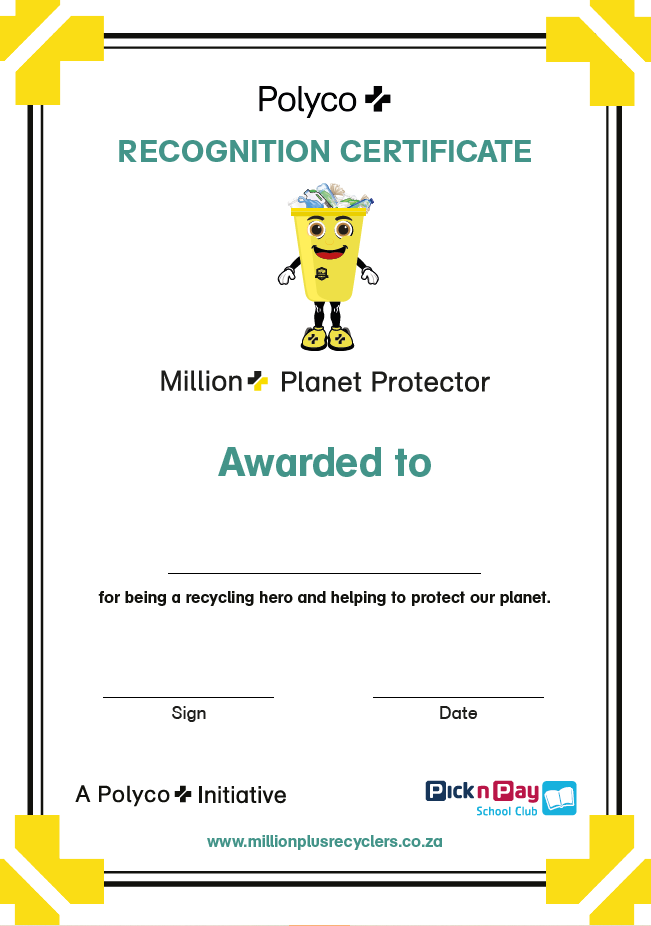 Polyco

RECOGNITION CERTIFICATE

Million Planet Protector

Awarded to

____

for being a recycling hero and helping to protect our planet.

____
Sign

____
Date

A Polyco Initiative

Pick n Pay
School Club

www.millionplusrecyclers.co.za